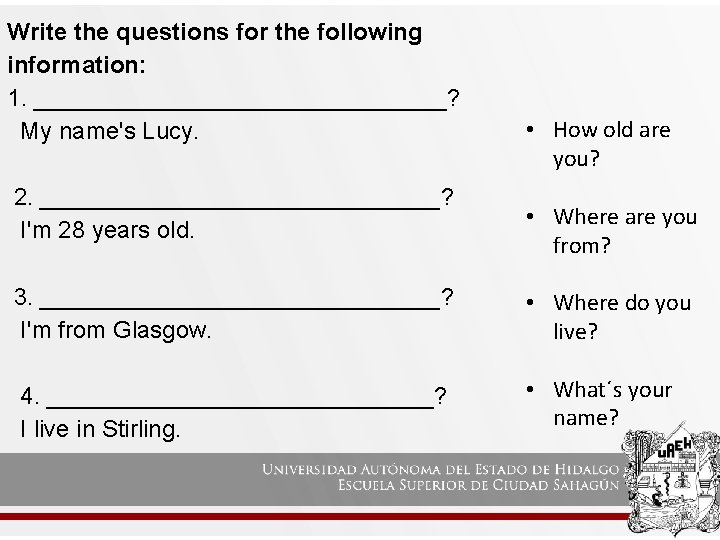 Write the questions for the following information:

1. ____?
My name's Lucy.

2. ____?
I'm 28 years old.

3. ____?
I'm from Glasgow.

4. ____?
I live in Stirling.

• How old are you?

• Where are you from?

• Where do you live?

• What´s your name?

Universidad Autónoma del Estado de Hidalgo
Escuela Superior de Ciudad Sahagún

UAEH